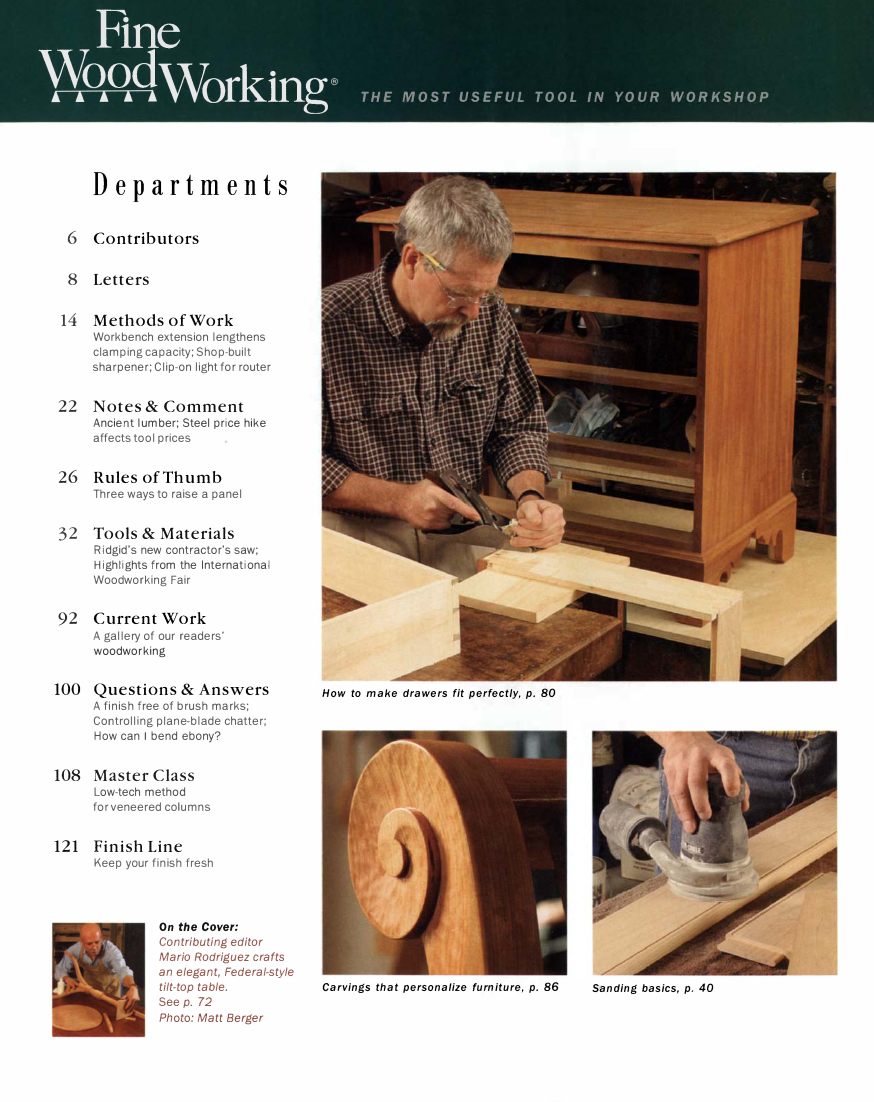 Fine WoodWorking®

THE MOST USEFUL TOOL IN YOUR WORKSHOP

Departments

6 Contributors

8 Letters

14 Methods of Work
Workbench extension lengthens clamping capacity; Shop-built sharpener; Clip-on light for router

22 Notes & Comment
Ancient lumber; Steel price hike affects tool prices

26 Rules of Thumb
Three ways to raise a panel

32 Tools & Materials
Ridgid's new contractor's saw; Highlights from the International Woodworking Fair

92 Current Work
A gallery of our readers' woodworking

100 Questions & Answers
A finish free of brush marks; Controlling plane-blade chatter; How can I bend ebony?

108 Master Class
Low-tech method for veneered columns

121 Finish Line
Keep your finish fresh

On the Cover:
Contributing editor Mario Rodriguez crafts an elegant, Federal-style tilt-top table.
See p. 72
Photo: Matt Berger

How to make drawers fit perfectly, p. 80

Carvings that personalize furniture, p. 86

Sanding basics, p. 40